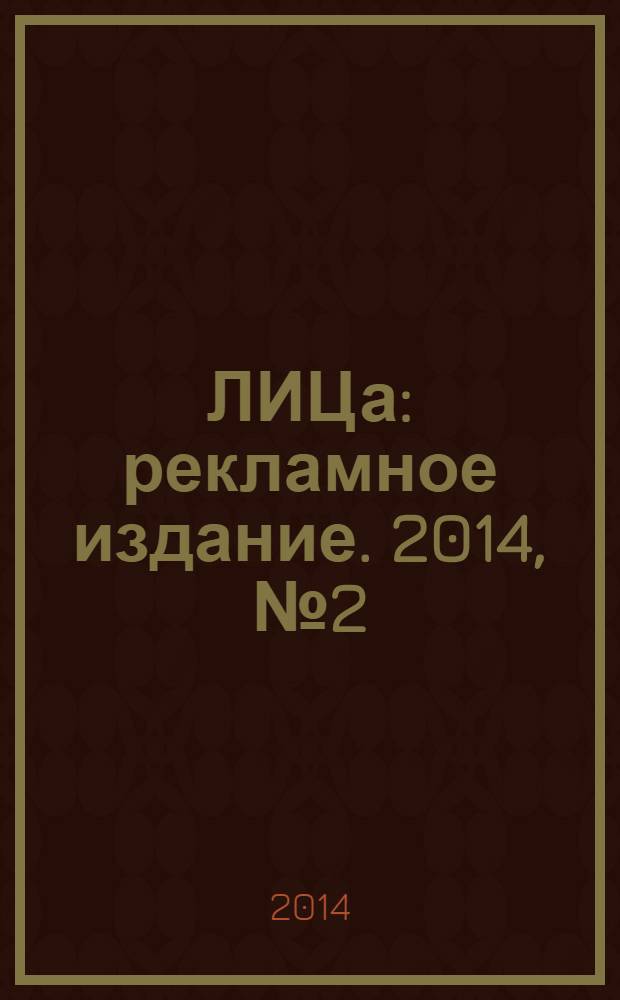 ЛИЦа: рекламное издание. 2014, №2

2014